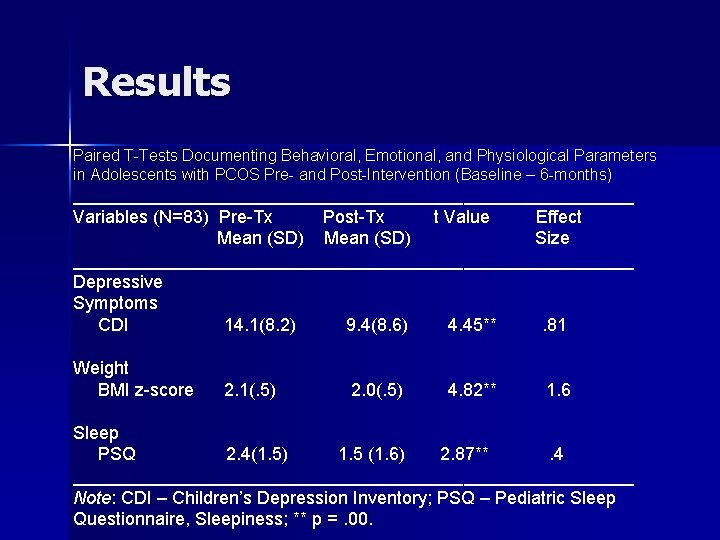 Results

Paired T-Tests Documenting Behavioral, Emotional, and Physiological Parameters in Adolescents with PCOS Pre- and Post-Intervention (Baseline – 6-months)

| Variables (N=83) | Pre-Tx Mean (SD) | Post-Tx Mean (SD) | t Value | Effect Size |
|---|---|---|---|---|
| Depressive Symptoms | | | | |
| CDI | 14.1(8.2) | 9.4(8.6) | 4.45** | .81 |
| Weight | | | | |
| BMI z-score | 2.1(.5) | 2.0(.5) | 4.82** | 1.6 |
| Sleep | | | | |
| PSQ | 2.4(1.5) | 1.5 (1.6) | 2.87** | .4 |

Note: CDI – Children's Depression Inventory; PSQ – Pediatric Sleep Questionnaire, Sleepiness; ** p = .00.